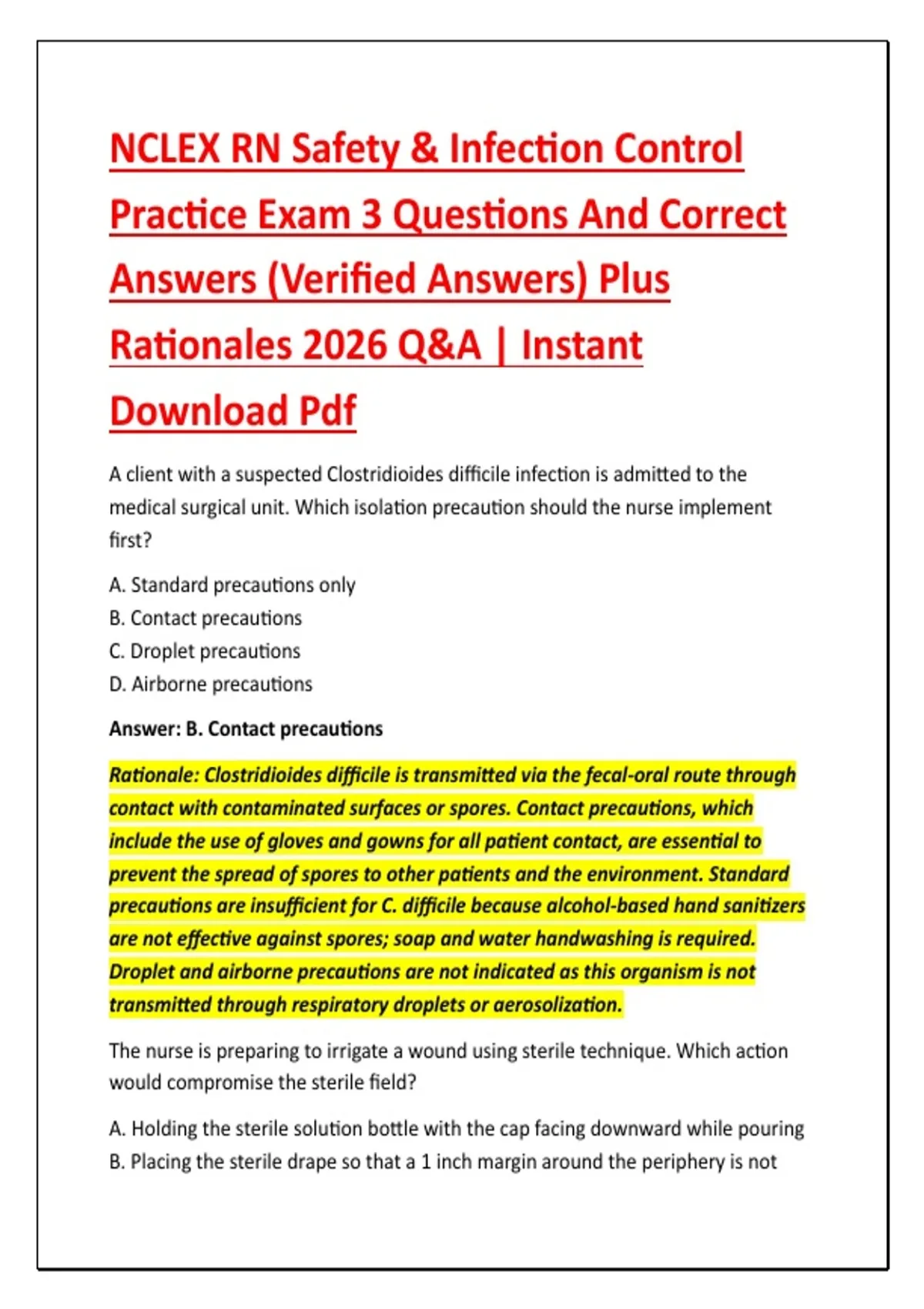 NCLEX RN Safety & Infection Control Practice Exam 3 Questions And Correct Answers (Verified Answers) Plus Rationales 2026 Q&A | Instant Download Pdf

A client with a suspected Clostridioides difficile infection is admitted to the medical surgical unit. Which isolation precaution should the nurse implement first?

A. Standard precautions only
B. Contact precautions
C. Droplet precautions
D. Airborne precautions

Answer: B. Contact precautions

Rationale: Clostridioides difficile is transmitted via the fecal-oral route through contact with contaminated surfaces or spores. Contact precautions, which include the use of gloves and gowns for all patient contact, are essential to prevent the spread of spores to other patients and the environment. Standard precautions are insufficient for C. difficile because alcohol-based hand sanitizers are not effective against spores; soap and water handwashing is required. Droplet and airborne precautions are not indicated as this organism is not transmitted through respiratory droplets or aerosolization.

The nurse is preparing to irrigate a wound using sterile technique. Which action would compromise the sterile field?

A. Holding the sterile solution bottle with the cap facing downward while pouring
B. Placing the sterile drape so that a 1 inch margin around the periphery is not